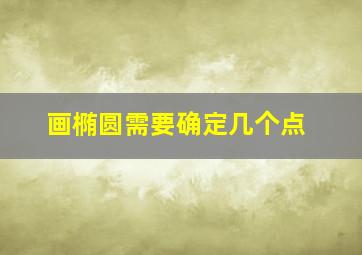 画椭圆需要确定几个点